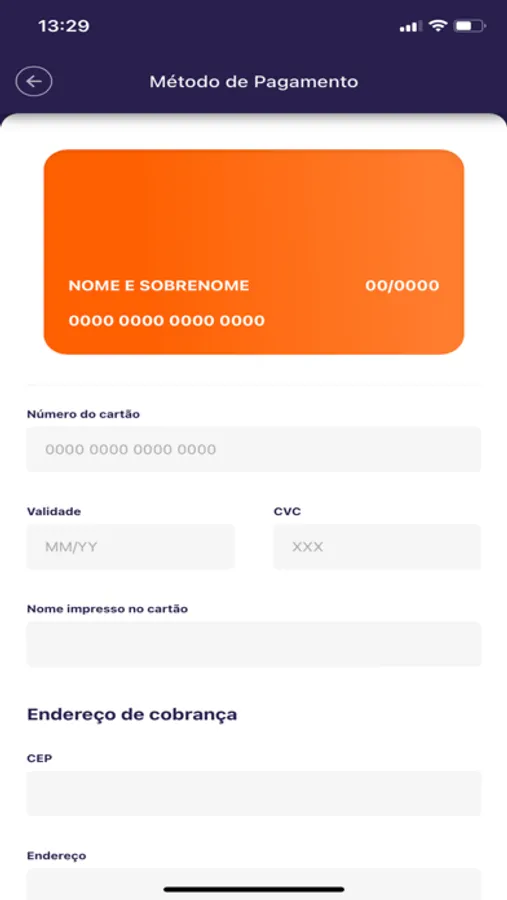 13:29

Método de Pagamento

NOME E SOBRENOME 00/0000

0000 0000 0000 0000

Número do cartão

0000 0000 0000 0000

Validade

MM/YY

CVC

XXX

Nome impresso no cartão

Endereço de cobrança

CEP

Endereço